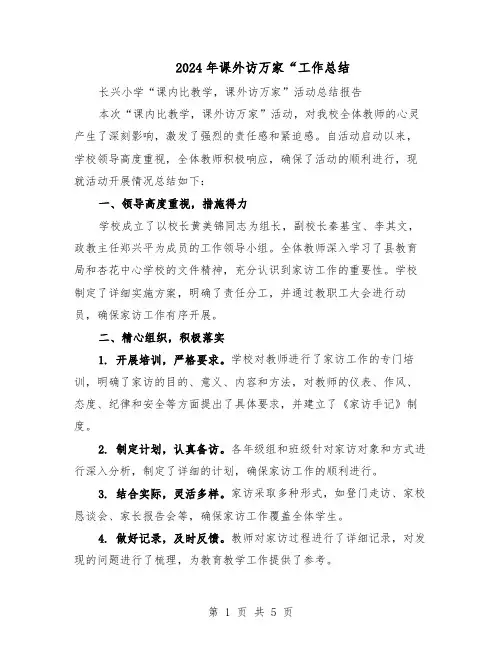 2024年课外访万家“工作总结

长兴小学“课内比教学，课外访万家”活动总结报告

本次“课内比教学，课外访万家”活动，对我校全体教师的心灵产生了深刻影响，激发了强烈的责任感和紧迫感。自活动启动以来，学校领导高度重视，全体教师积极响应，确保了活动的顺利进行，现就活动开展情况总结如下：

一、领导高度重视，措施得力

学校成立了以校长黄美锦同志为组长，副校长秦基宝、李其文，政教主任郑兴平为成员的工作领导小组。全体教师深入学习了县教育局和杏花中心学校的文件精神，充分认识到家访工作的重要性。学校制定了详细实施方案，明确了责任分工，并通过教职工大会进行动员，确保家访工作有序开展。

二、精心组织，积极落实

1. 开展培训，严格要求。学校对教师进行了家访工作的专门培训，明确了家访的目的、意义、内容和方法，对教师的仪表、作风、态度、纪律和安全等方面提出了具体要求，并建立了《家访手记》制度。

2. 制定计划，认真备访。各年级组和班级针对家访对象和方式进行深入分析，制定了详细的计划，确保家访工作的顺利进行。

3. 结合实际，灵活多样。家访采取多种形式，如登门走访、家校恳谈会、家长报告会等，确保家访工作覆盖全体学生。

4. 做好记录，及时反馈。教师对家访过程进行了详细记录，对发现的问题进行了梳理，为教育教学工作提供了参考。

第 1 页 共 5 页